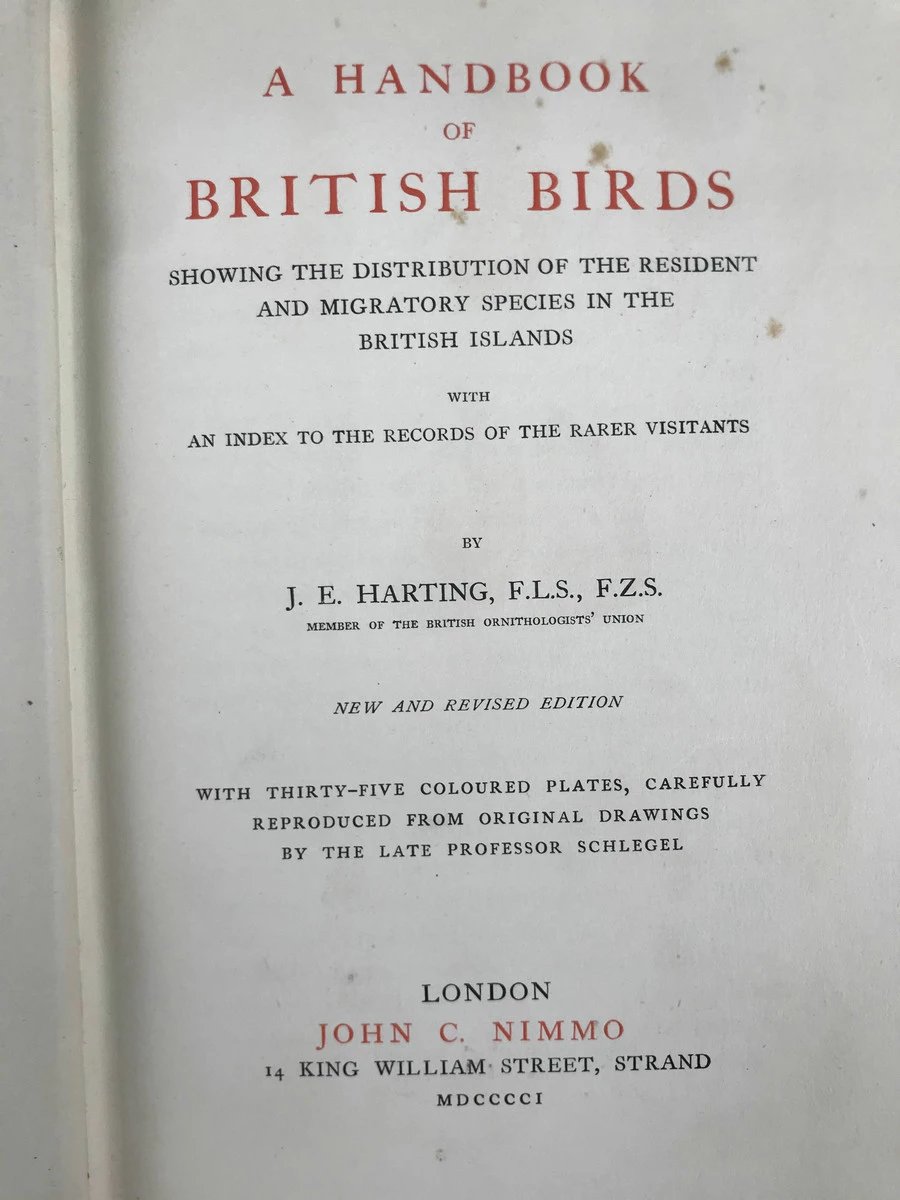 A HANDBOOK
OF
BRITISH BIRDS

SHOWING THE DISTRIBUTION OF THE RESIDENT AND MIGRATORY SPECIES IN THE BRITISH ISLANDS

WITH
AN INDEX TO THE RECORDS OF THE RARER VISITANTS

BY

J. E. HARTING, F.L.S., F.Z.S.
MEMBER OF THE BRITISH ORNITHOLOGISTS' UNION

NEW AND REVISED EDITION

WITH THIRTY-FIVE COLOURED PLATES, CAREFULLY REPRODUCED FROM ORIGINAL DRAWINGS BY THE LATE PROFESSOR SCHLEGEL

LONDON
JOHN C. NIMMO
14 KING WILLIAM STREET, STRAND
MDCCCCI